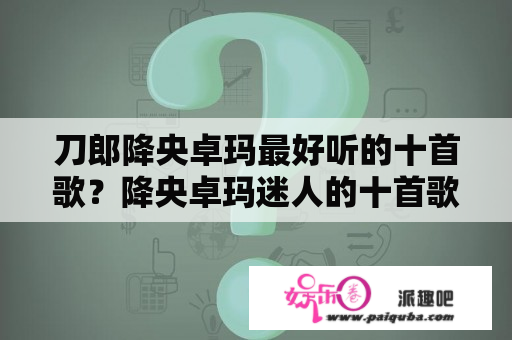 刀郎降央卓玛最好听的十首歌？降央卓玛迷人的十首歌

娱乐圈 派趣吧
www.paiquba.com